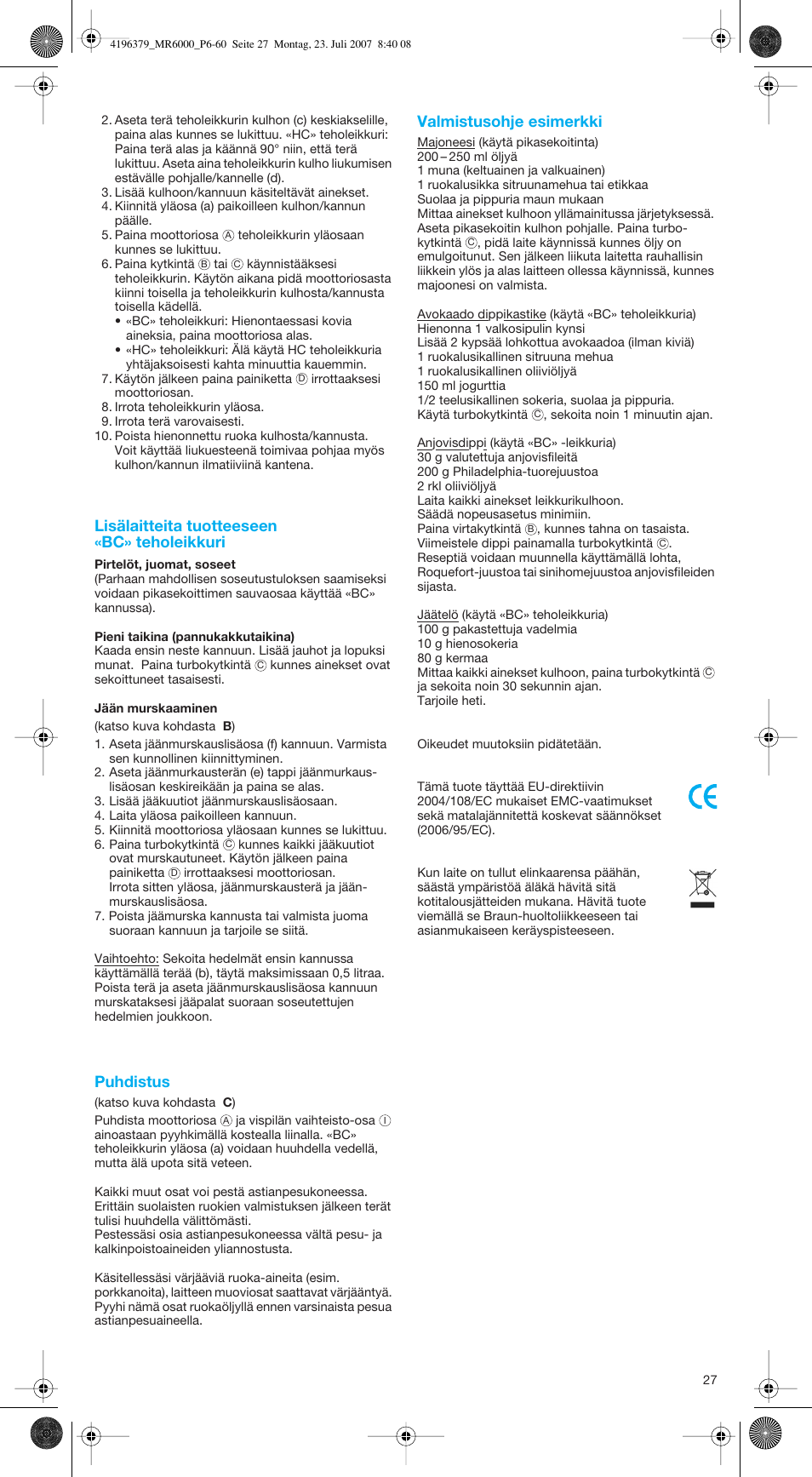 4196379_MR6000_P6-60  Seite 27  Montag, 23. Juli 2007  8:40 08

2. Aseta terä teholeikkurin kulhon (c) keskiakselille, paina alas kunnes se lukittuu. «HC» teholeikkuri: Paina terä alas ja käännä 90° niin, että terä lukittuu. Aseta aina teholeikkurin kulho liukumisen estävälle pohjalle/kannelle (d).
3. Lisää kulhoon/kannuun käsiteltävät ainekset.
4. Kiinnitä yläosa (a) paikoilleen kulhon/kannun päälle.
5. Paina moottoriosa Ⓐ teholeikkurin yläosaan kunnes se lukittuu.
6. Paina kytkintä Ⓑ tai Ⓒ käynnistääksesi teholeikkurin. Käytön aikana pidä moottoriosasta kiinni toisella ja teholeikkurin kulhosta/kannusta toisella kädellä.
• «BC» teholeikkuri: Hienontaessasi kovia aineksia, paina moottoriosa alas.
• «HC» teholeikkuri: Älä käytä HC teholeikkuria yhtäjaksoisesti kahta minuuttia kauemmin.
7. Käytön jälkeen paina painiketta Ⓓ irrottaaksesi moottoriosan.
8. Irrota teholeikkurin yläosa.
9. Irrota terä varovaisesti.
10. Poista hienonnettu ruoka kulhosta/kannusta. Voit käyttää liukuesteenä toimivaa pohjaa myös kulhon/kannun ilmatiiviinä kantena.

Lisälaitteita tuotteeseen «BC» teholeikkuri

Pirtelöt, juomat, soseet
(Parhaan mahdollisen soseutustuloksen saamiseksi voidaan pikasekoittimen sauvaosaa käyttää «BC» kannussa).

Pieni taikina (pannukakkutaikina)
Kaada ensin neste kannuun. Lisää jauhot ja lopuksi munat. Paina turbokytkintä Ⓒ kunnes ainekset ovat sekoittuneet tasaisesti.

Jään murskaaminen
(katso kuva kohdasta B)
1. Aseta jäänmurskauslisäosa (f) kannuun. Varmista sen kunnollinen kiinnittyminen.
2. Aseta jäänmurkausterän (e) tappi jäänmurkauslisäosan keskireikään ja paina se alas.
3. Lisää jääkuutiot jäänmurskauslisäosaan.
4. Laita yläosa paikoilleen kannuun.
5. Kiinnitä moottoriosa yläosaan kunnes se lukittuu.
6. Paina turbokytkintä Ⓒ kunnes kaikki jääkuutiot ovat murskautuneet. Käytön jälkeen paina painiketta Ⓓ irrottaaksesi moottoriosan. Irrota sitten yläosa, jäänmurskausterä ja jäänmurskauslisäosa.
7. Poista jäämurska kannusta tai valmista juoma suoraan kannuun ja tarjoile se siitä.

Vaihtoehto: Sekoita hedelmät ensin kannussa käyttämällä terää (b), täytä maksimissaan 0,5 litraa. Poista terä ja aseta jäänmurskauslisäosa kannuun murskataksesi jääpalat suoraan soseutettujen hedelmien joukkoon.

Puhdistus
(katso kuva kohdasta C)
Puhdista moottoriosa Ⓐ ja vispilän vaihteisto-osa Ⓘ ainoastaan pyyhkimällä kostealla liinalla. «BC» teholeikkurin yläosa (a) voidaan huuhdella vedellä, mutta älä upota sitä veteen.

Kaikki muut osat voi pestä astianpesukoneessa. Erittäin suolaisten ruokien valmistuksen jälkeen terät tulisi huuhdella välittömästi.
Pestessäsi osia astianpesukoneessa vältä pesu- ja kalkinpoistoaineiden yliannostusta.

Käsitellessäsi värjääviä ruoka-aineita (esim. porkkanoita), laitteen muoviosat saattavat värjääntyä. Pyyhi nämä osat ruokaöljyllä ennen varsinaista pesua astianpesuaineella.

Valmistusohje esimerkki

Majoneesi (käytä pikasekoitinta)
200 – 250 ml öljyä
1 muna (keltuainen ja valkuainen)
1 ruokalusikka sitruunamehua tai etikkaa
Suolaa ja pippuria maun mukaan
Mittaa ainekset kulhoon yllämainitussa järjetyksessä. Aseta pikasekoitin kulhon pohjalle. Paina turbokytkintä Ⓒ, pidä laite käynnissä kunnes öljy on emulgoitunut. Sen jälkeen liikuta laitetta rauhallisin liikkein ylös ja alas laitteen ollessa käynnissä, kunnes majoonesi on valmista.

Avokaado dippikastike (käytä «BC» teholeikkuria)
Hienonna 1 valkosipulin kynsi
Lisää 2 kypsää lohkottua avokaadoa (ilman kiviä)
1 ruokalusikallinen sitruuna mehua
1 ruokalusikallinen oliiviöljyä
150 ml jogurttia
1/2 teelusikallinen sokeria, suolaa ja pippuria.
Käytä turbokytkintä Ⓒ, sekoita noin 1 minuutin ajan.

Anjovisdippi (käytä «BC» -leikkuria)
30 g valutettuja anjovisfileitä
200 g Philadelphia-tuorejuustoa
2 rkl oliiviöljyä
Laita kaikki ainekset leikkurikulhoon.
Säädä nopeusasetus minimiin.
Paina virtakytkintä Ⓑ, kunnes tahna on tasaista.
Viimeistele dippi painamalla turbokytkintä Ⓒ.
Reseptiä voidaan muunnella käyttämällä lohta, Roquefort-juustoa tai sinihomejuustoa anjovisfileiden sijasta.

Jäätelö (käytä «BC» teholeikkuria)
100 g pakastettuja vadelmia
10 g hienosokeria
80 g kermaa
Mittaa kaikki ainekset kulhoon, paina turbokytkintä Ⓒ ja sekoita noin 30 sekunnin ajan.
Tarjoile heti.

Oikeudet muutoksiin pidätetään.

Tämä tuote täyttää EU-direktiivin 2004/108/EC mukaiset EMC-vaatimukset sekä matalajännitettä koskevat säännökset (2006/95/EC).

CE

Kun laite on tullut elinkaarensa päähän, säästä ympäristöä äläkä hävitä sitä kotitalousjätteiden mukana. Hävitä tuote viemällä se Braun-huoltoliikkeeseen tai asianmukaiseen keräyspisteeseen.

27